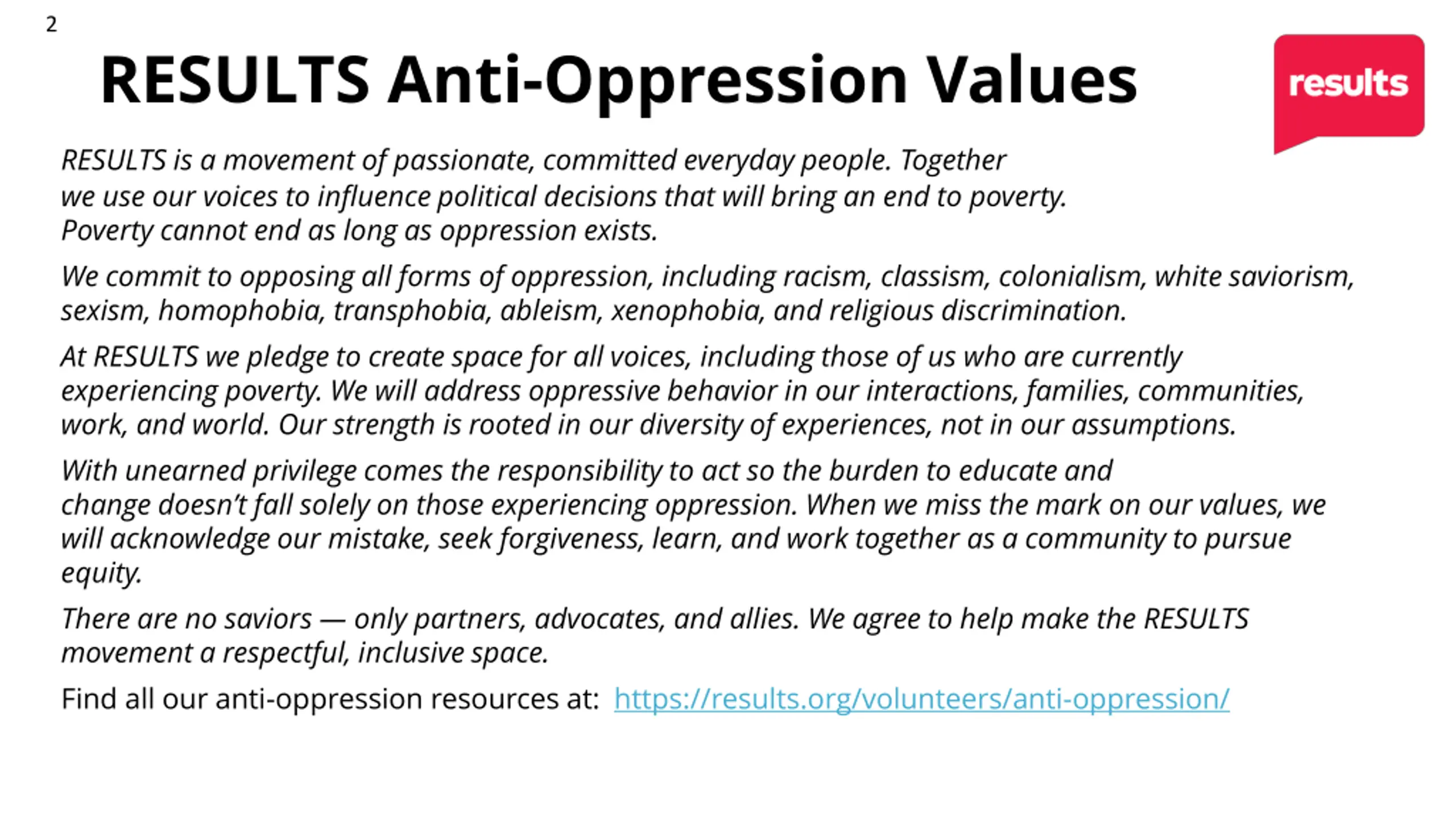 2

RESULTS Anti-Oppression Values

results

RESULTS is a movement of passionate, committed everyday people. Together we use our voices to influence political decisions that will bring an end to poverty. Poverty cannot end as long as oppression exists.

We commit to opposing all forms of oppression, including racism, classism, colonialism, white saviorism, sexism, homophobia, transphobia, ableism, xenophobia, and religious discrimination.

At RESULTS we pledge to create space for all voices, including those of us who are currently experiencing poverty. We will address oppressive behavior in our interactions, families, communities, work, and world. Our strength is rooted in our diversity of experiences, not in our assumptions.

With unearned privilege comes the responsibility to act so the burden to educate and change doesn't fall solely on those experiencing oppression. When we miss the mark on our values, we will acknowledge our mistake, seek forgiveness, learn, and work together as a community to pursue equity.

There are no saviors — only partners, advocates, and allies. We agree to help make the RESULTS movement a respectful, inclusive space.

Find all our anti-oppression resources at: https://results.org/volunteers/anti-oppression/